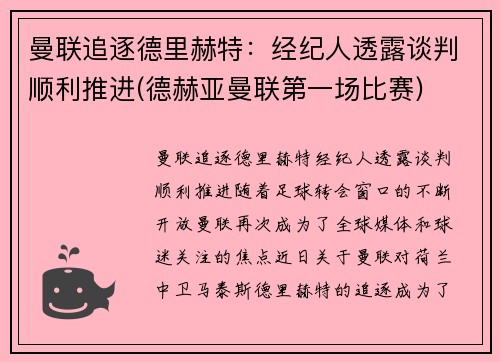 曼联追逐德里赫特：经纪人透露谈判顺利推进(德赫亚曼联第一场比赛)

曼联追逐德里赫特经纪人透露谈判顺利推进随着足球转会窗口的不断开放曼联再次成为了全球媒体和球迷关注的焦点近日关于曼联对荷兰中卫马泰斯德里赫特的追逐成为了